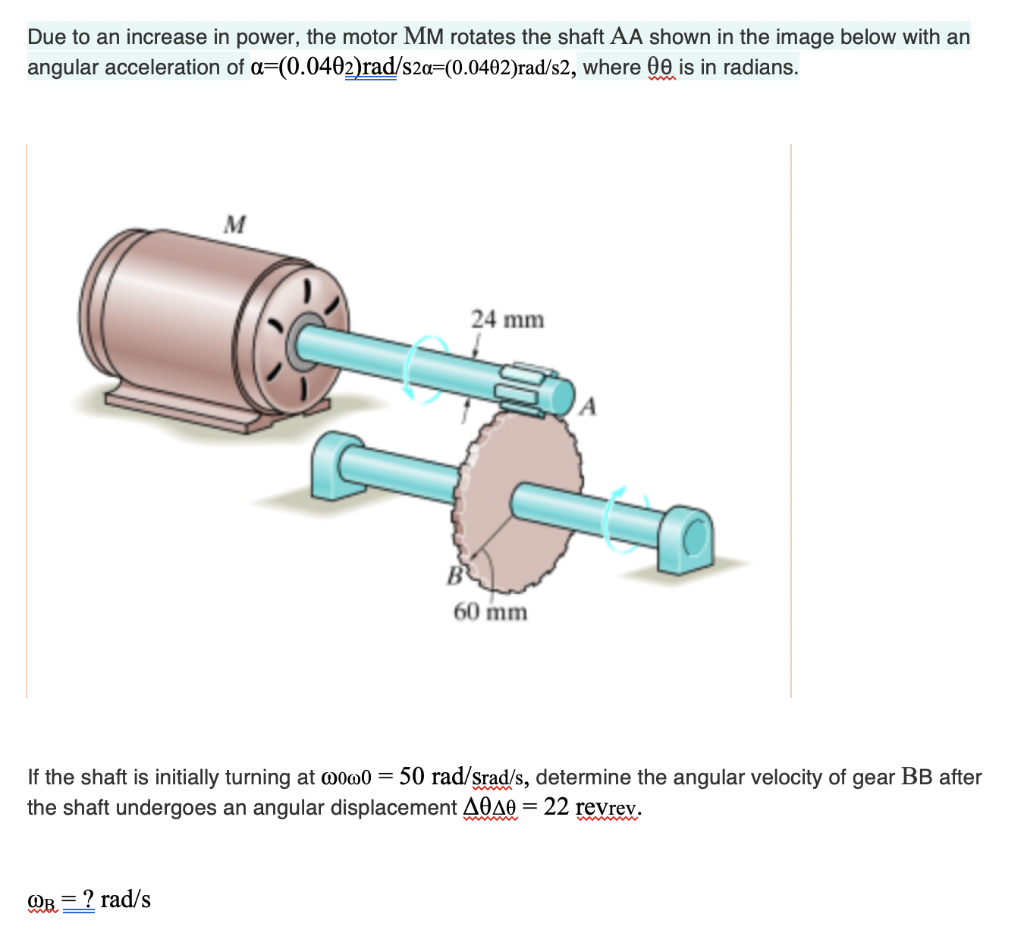 Due to an increase in power, the motor MM rotates the shaft AA shown in the image below with an angular acceleration of α=(0.04θ2)rad/s2α=(0.04θ2)rad/s2, where θθ is in radians.

M

24 mm

A

B

60 mm

If the shaft is initially turning at ω0ω0 = 50 rad/srad/s, determine the angular velocity of gear BB after the shaft undergoes an angular displacement ΔθΔθ = 22 revrev.

ωB = ? rad/s